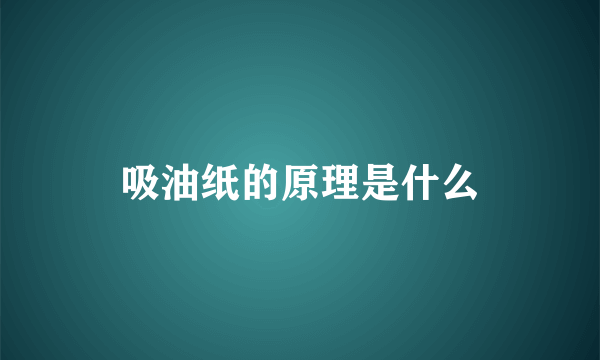 吸油纸的原理是什么